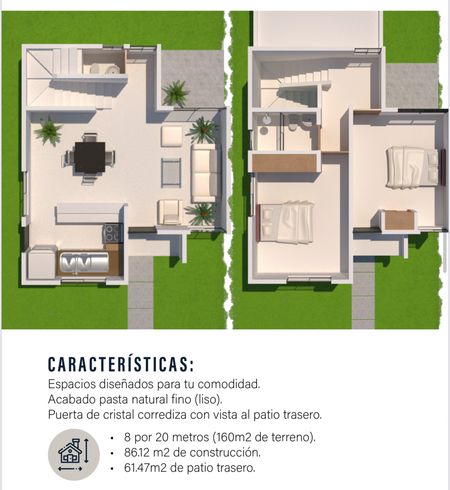 CARACTERÍSTICAS:
Espacios diseñados para tu comodidad.
Acabado pasta natural fino (liso).
Puerta de cristal corrediza con vista al patio trasero.

• 8 por 20 metros (160m2 de terreno).
• 86.12 m2 de construcción.
• 61.47m2 de patio trasero.